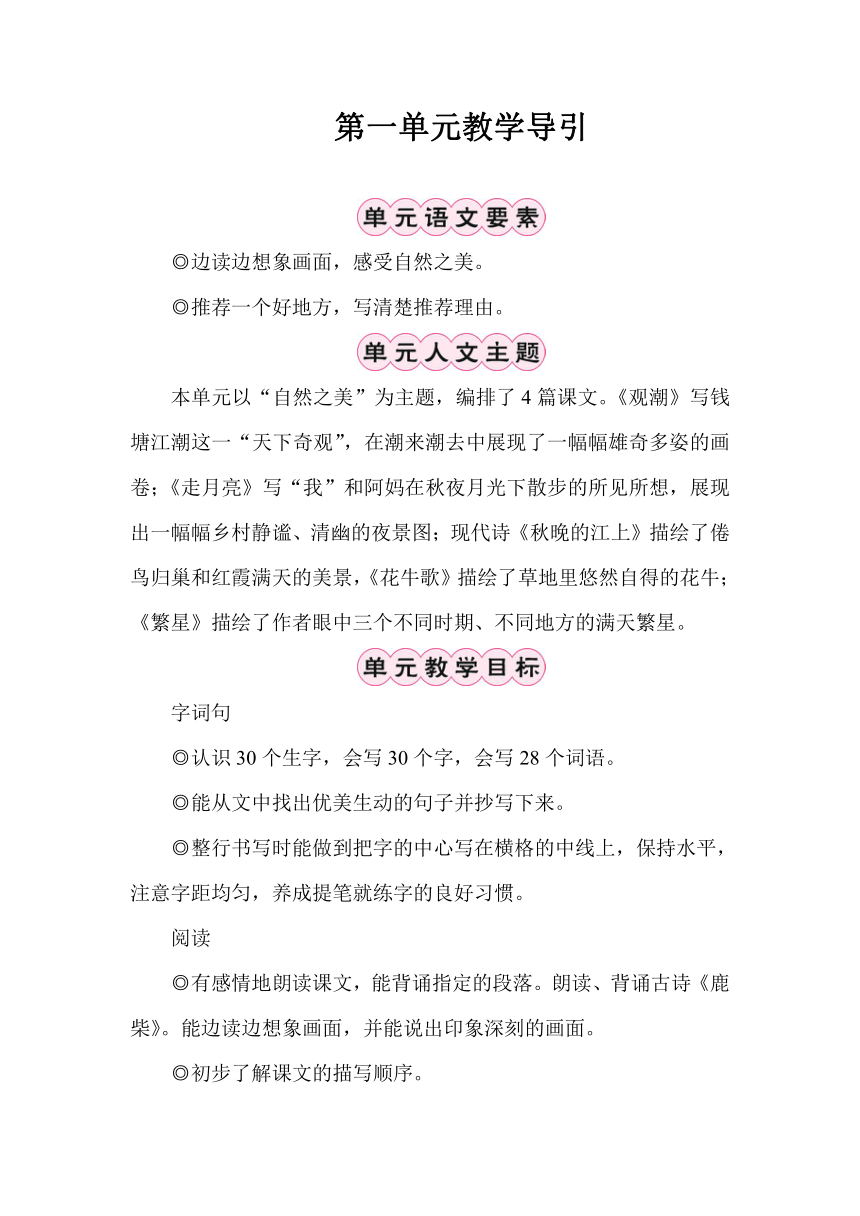 第一单元教学导引

单元语文要素

◎边读边想象画面，感受自然之美。

◎推荐一个好地方，写清楚推荐理由。

单元人文主题

本单元以“自然之美”为主题，编排了4篇课文。《观潮》写钱塘江潮这一“天下奇观”，在潮来潮去中展现了一幅幅雄奇多姿的画卷；《走月亮》写“我”和阿妈在秋夜月光下散步的所见所想，展现出一幅幅乡村静谧、清幽的夜景图；现代诗《秋晚的江上》描绘了倦鸟归巢和红霞满天的美景，《花牛歌》描绘了草地里悠然自得的花牛；《繁星》描绘了作者眼中三个不同时期、不同地方的满天繁星。

单元教学目标

字词句

◎认识30个生字，会写30个字，会写28个词语。

◎能从文中找出优美生动的句子并抄写下来。

◎整行书写时能做到把字的中心写在横格的中线上，保持水平，注意字距均匀，养成提笔就练字的良好习惯。

阅读

◎有感情地朗读课文，能背诵指定的段落。朗读、背诵古诗《鹿柴》。能边读边想象画面，并能说出印象深刻的画面。

◎初步了解课文的描写顺序。